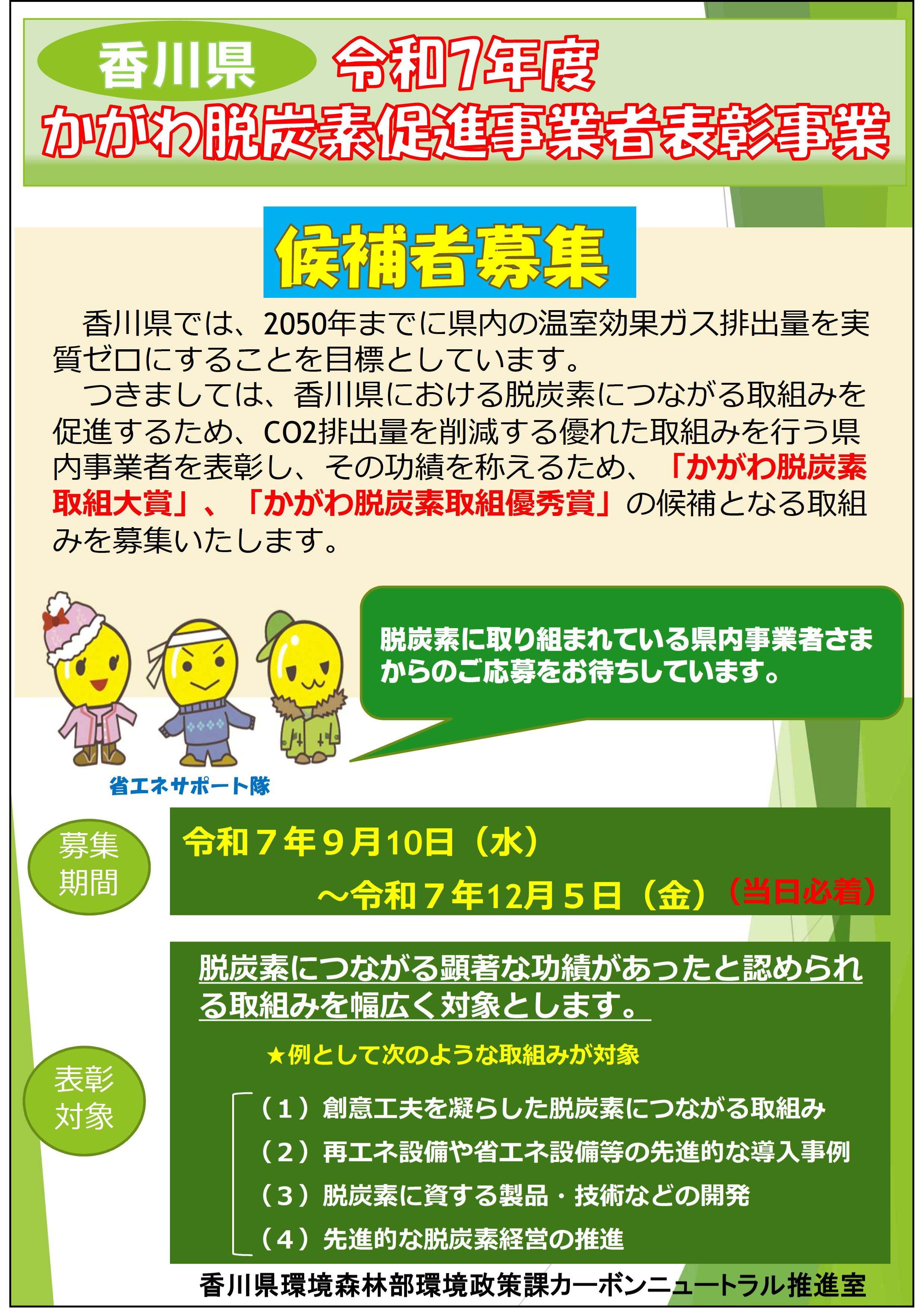 香川県 令和7年度
かがわ脱炭素促進事業者表彰事業

候補者募集

香川県では、2050年までに県内の温室効果ガス排出量を実質ゼロにすることを目標としています。
つきましては、香川県における脱炭素につながる取組みを促進するため、CO2排出量を削減する優れた取組みを行う県内事業者を表彰し、その功績を称えるため、「かがわ脱炭素取組大賞」、「かがわ脱炭素取組優秀賞」の候補となる取組みを募集いたします。

脱炭素に取り組まれている県内事業者さまからのご応募をお待ちしています。

省エネサポート隊

募集期間
令和７年９月10日（水）
～令和７年12月５日（金）（当日必着）

表彰対象
脱炭素につながる顕著な功績があったと認められる取組みを幅広く対象とします。
★例として次のような取組みが対象
（１）創意工夫を凝らした脱炭素につながる取組み
（２）再エネ設備や省エネ設備等の先進的な導入事例
（３）脱炭素に資する製品・技術などの開発
（４）先進的な脱炭素経営の推進

香川県環境森林部環境政策課カーボンニュートラル推進室